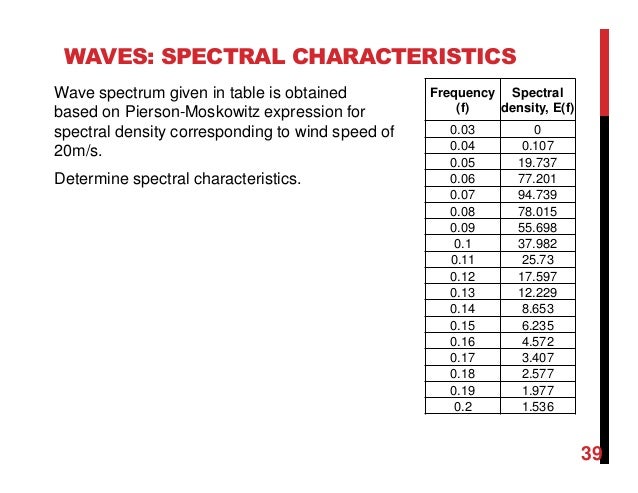 WAVES: SPECTRAL CHARACTERISTICS

Wave spectrum given in table is obtained based on Pierson-Moskowitz expression for spectral density corresponding to wind speed of 20m/s.

Determine spectral characteristics.

| Frequency (f) | Spectral density, E(f) |
|---|---|
| 0.03 | 0 |
| 0.04 | 0.107 |
| 0.05 | 19.737 |
| 0.06 | 77.201 |
| 0.07 | 94.739 |
| 0.08 | 78.015 |
| 0.09 | 55.698 |
| 0.1 | 37.982 |
| 0.11 | 25.73 |
| 0.12 | 17.597 |
| 0.13 | 12.229 |
| 0.14 | 8.653 |
| 0.15 | 6.235 |
| 0.16 | 4.572 |
| 0.17 | 3.407 |
| 0.18 | 2.577 |
| 0.19 | 1.977 |
| 0.2 | 1.536 |

39